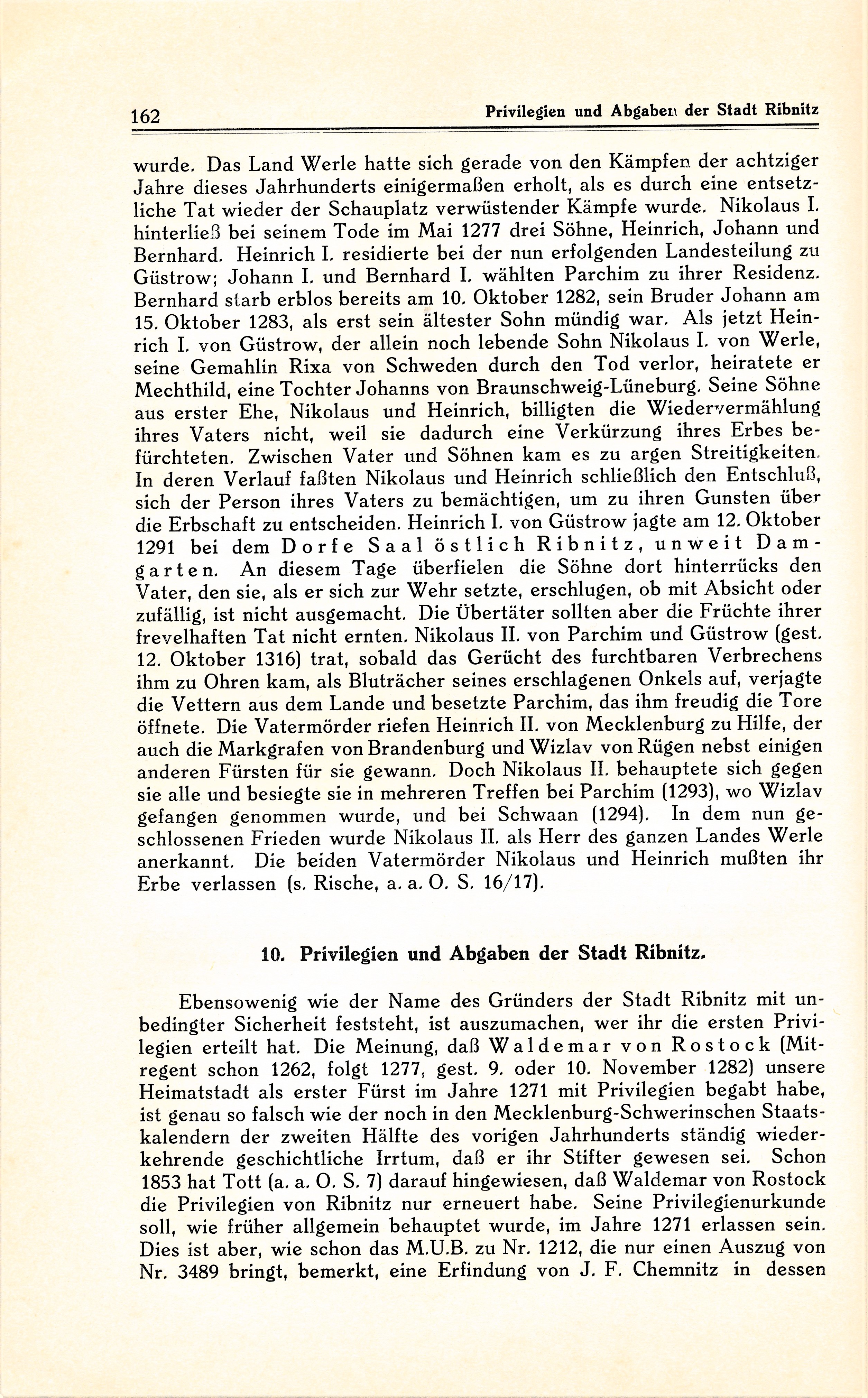 162 Privilegien und Abgaben der Stadt Ribnitz

wurde. Das Land Werle hatte sich gerade von den Kämpfen der achtziger Jahre dieses Jahrhunderts einigermaßen erholt, als es durch eine entsetzliche Tat wieder der Schauplatz verwüstender Kämpfe wurde. Nikolaus I. hinterließ bei seinem Tode im Mai 1277 drei Söhne, Heinrich, Johann und Bernhard. Heinrich I. residierte bei der nun erfolgenden Landesteilung zu Güstrow; Johann I. und Bernhard I. wählten Parchim zu ihrer Residenz. Bernhard starb erblos bereits am 10. Oktober 1282, sein Bruder Johann am 15. Oktober 1283, als erst sein ältester Sohn mündig war. Als jetzt Heinrich I. von Güstrow, der allein noch lebende Sohn Nikolaus I. von Werle, seine Gemahlin Rixa von Schweden durch den Tod verlor, heiratete er Mechthild, eine Tochter Johanns von Braunschweig-Lüneburg. Seine Söhne aus erster Ehe, Nikolaus und Heinrich, billigten die Wiedervermählung ihres Vaters nicht, weil sie dadurch eine Verkürzung ihres Erbes befürchteten. Zwischen Vater und Söhnen kam es zu argen Streitigkeiten. In deren Verlauf faßten Nikolaus und Heinrich schließlich den Entschluß, sich der Person ihres Vaters zu bemächtigen, um zu ihren Gunsten über die Erbschaft zu entscheiden. Heinrich I. von Güstrow jagte am 12. Oktober 1291 bei dem Dorfe Saal östlich Ribnitz, unweit Damgarten. An diesem Tage überfielen die Söhne dort hinterrücks den Vater, den sie, als er sich zur Wehr setzte, erschlugen, ob mit Absicht oder zufällig, ist nicht ausgemacht. Die Übertäter sollten aber die Früchte ihrer frevelhaften Tat nicht ernten. Nikolaus II. von Parchim und Güstrow (gest. 12. Oktober 1316) trat, sobald das Gerücht des furchtbaren Verbrechens ihm zu Ohren kam, als Bluträcher seines erschlagenen Onkels auf, verjagte die Vettern aus dem Lande und besetzte Parchim, das ihm freudig die Tore öffnete. Die Vatermörder riefen Heinrich II. von Mecklenburg zu Hilfe, der auch die Markgrafen von Brandenburg und Wizlav von Rügen nebst einigen anderen Fürsten für sie gewann. Doch Nikolaus II. behauptete sich gegen sie alle und besiegte sie in mehreren Treffen bei Parchim (1293), wo Wizlav gefangen genommen wurde, und bei Schwaan (1294). In dem nun geschlossenen Frieden wurde Nikolaus II. als Herr des ganzen Landes Werle anerkannt. Die beiden Vatermörder Nikolaus und Heinrich mußten ihr Erbe verlassen (s. Rische, a. a. O. S. 16/17).

10. Privilegien und Abgaben der Stadt Ribnitz.

Ebensowenig wie der Name des Gründers der Stadt Ribnitz mit unbedingter Sicherheit feststeht, ist auszumachen, wer ihr die ersten Privilegien erteilt hat. Die Meinung, daß Waldemar von Rostock (Mitregent schon 1262, folgt 1277, gest. 9. oder 10. November 1282) unsere Heimatstadt als erster Fürst im Jahre 1271 mit Privilegien begabt habe, ist genau so falsch wie der noch in den Mecklenburg-Schwerinschen Staatskalendern der zweiten Hälfte des vorigen Jahrhunderts ständig wiederkehrende geschichtliche Irrtum, daß er ihr Stifter gewesen sei. Schon 1853 hat Tott (a. a. O. S. 7) darauf hingewiesen, daß Waldemar von Rostock die Privilegien von Ribnitz nur erneuert habe. Seine Privilegienurkunde soll, wie früher allgemein behauptet wurde, im Jahre 1271 erlassen sein. Dies ist aber, wie schon das M.U.B. zu Nr. 1212, die nur einen Auszug von Nr. 3489 bringt, bemerkt, eine Erfindung von J. F. Chemnitz in dessen